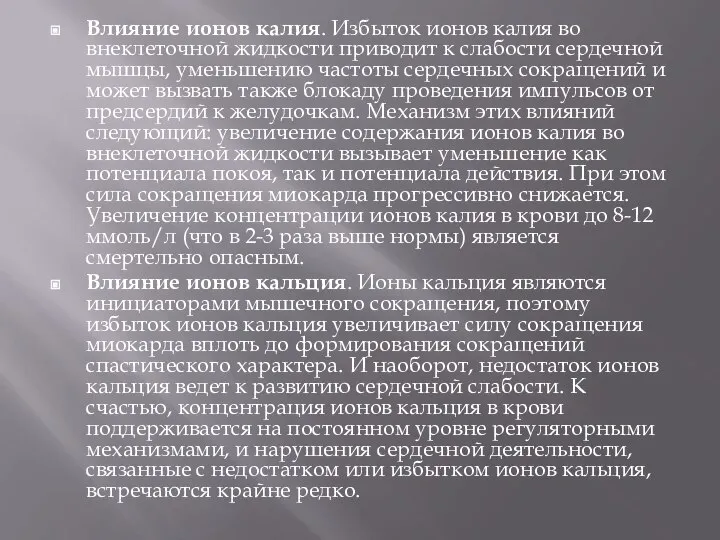 Влияние ионов калия. Избыток ионов калия во внеклеточной жидкости приводит к слабости сердечной мышцы, уменьшению частоты сердечных сокращений и может вызвать также блокаду проведения импульсов от предсердий к желудочкам. Механизм этих влияний следующий: увеличение содержания ионов калия во внеклеточной жидкости вызывает уменьшение как потенциала покоя, так и потенциала действия. При этом сила сокращения миокарда прогрессивно снижается. Увеличение концентрации ионов калия в крови до 8-12 ммоль/л (что в 2-3 раза выше нормы) является смертельно опасным.

Влияние ионов кальция. Ионы кальция являются инициаторами мышечного сокращения, поэтому избыток ионов кальция увеличивает силу сокращения миокарда вплоть до формирования сокращений спастического характера. И наоборот, недостаток ионов кальция ведет к развитию сердечной слабости. К счастью, концентрация ионов кальция в крови поддерживается на постоянном уровне регуляторными механизмами, и нарушения сердечной деятельности, связанные с недостатком или избытком ионов кальция, встречаются крайне редко.